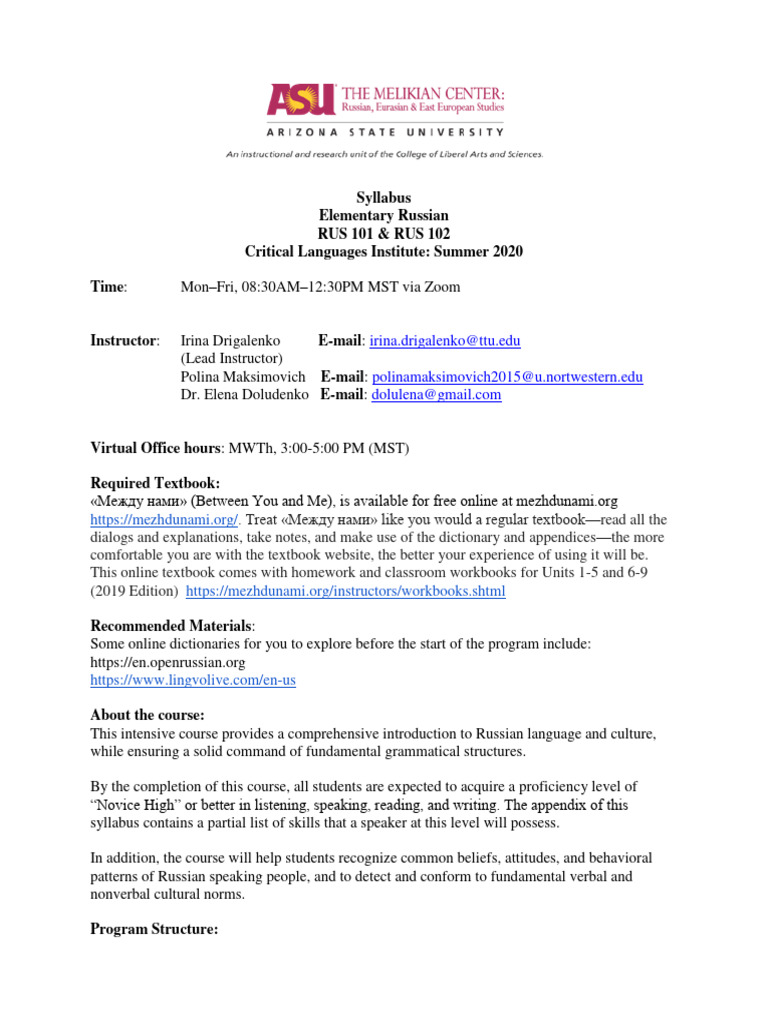 ASU THE MELIKIAN CENTER:
Russian, Eurasian & East European Studies

ARIZONA STATE UNIVERSITY

An instructional and research unit of the College of Liberal Arts and Sciences.

Syllabus
Elementary Russian
RUS 101 & RUS 102
Critical Languages Institute: Summer 2020

Time: Mon–Fri, 08:30AM–12:30PM MST via Zoom

Instructor: Irina Drigalenko E-mail: irina.drigalenko@ttu.edu
(Lead Instructor)
Polina Maksimovich E-mail: polinamaksimovich2015@u.nortwestern.edu
Dr. Elena Doludenko E-mail: dolulena@gmail.com

Virtual Office hours: MWTh, 3:00-5:00 PM (MST)

Required Textbook:
«Между нами» (Between You and Me), is available for free online at mezhdunami.org https://mezhdunami.org/. Treat «Между нами» like you would a regular textbook—read all the dialogs and explanations, take notes, and make use of the dictionary and appendices—the more comfortable you are with the textbook website, the better your experience of using it will be. This online textbook comes with homework and classroom workbooks for Units 1-5 and 6-9 (2019 Edition) https://mezhdunami.org/instructors/workbooks.shtml

Recommended Materials:
Some online dictionaries for you to explore before the start of the program include:
https://en.openrussian.org
https://www.lingvolive.com/en-us

About the course:
This intensive course provides a comprehensive introduction to Russian language and culture, while ensuring a solid command of fundamental grammatical structures.

By the completion of this course, all students are expected to acquire a proficiency level of "Novice High" or better in listening, speaking, reading, and writing. The appendix of this syllabus contains a partial list of skills that a speaker at this level will possess.

In addition, the course will help students recognize common beliefs, attitudes, and behavioral patterns of Russian speaking people, and to detect and conform to fundamental verbal and nonverbal cultural norms.

Program Structure: